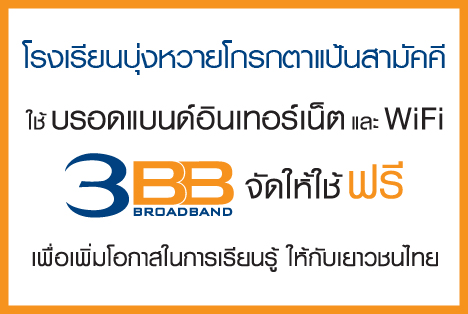 โรงเรียนบุ่งหวายโกรกตาแป้นสามัคคี

ใช้ บรอดแบนด์อินเทอร์เน็ต และ WiFi

3BB BROADBAND จัดให้ใช้ ฟรี

เพื่อเพิ่มโอกาสในการเรียนรู้ ให้กับเยาวชนไทย